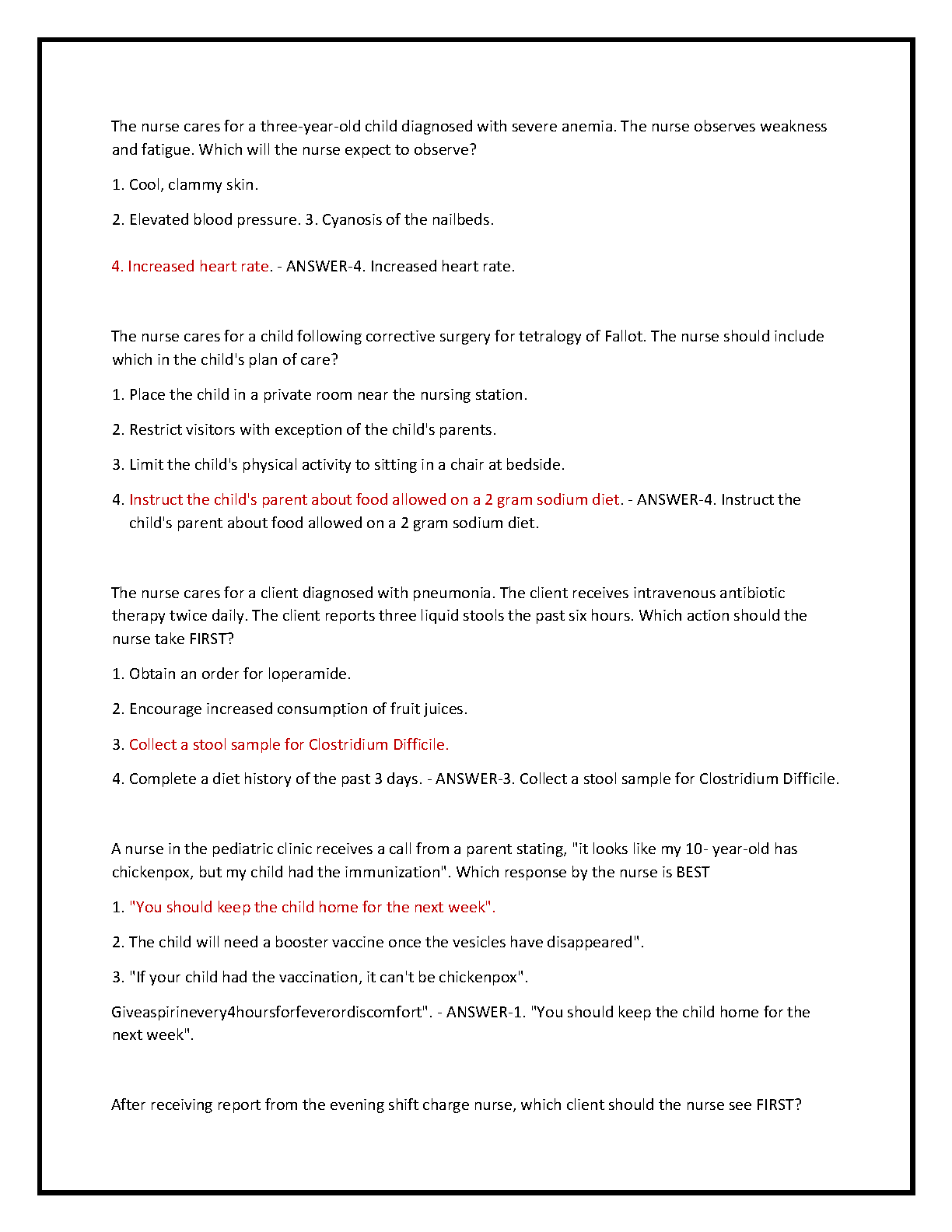 The nurse cares for a three-year-old child diagnosed with severe anemia. The nurse observes weakness and fatigue. Which will the nurse expect to observe?

1. Cool, clammy skin.

2. Elevated blood pressure. 3. Cyanosis of the nailbeds.

4. Increased heart rate. - ANSWER-4. Increased heart rate.

The nurse cares for a child following corrective surgery for tetralogy of Fallot. The nurse should include which in the child's plan of care?

1. Place the child in a private room near the nursing station.

2. Restrict visitors with exception of the child's parents.

3. Limit the child's physical activity to sitting in a chair at bedside.

4. Instruct the child's parent about food allowed on a 2 gram sodium diet. - ANSWER-4. Instruct the child's parent about food allowed on a 2 gram sodium diet.

The nurse cares for a client diagnosed with pneumonia. The client receives intravenous antibiotic therapy twice daily. The client reports three liquid stools the past six hours. Which action should the nurse take FIRST?

1. Obtain an order for loperamide.

2. Encourage increased consumption of fruit juices.

3. Collect a stool sample for Clostridium Difficile.

4. Complete a diet history of the past 3 days. - ANSWER-3. Collect a stool sample for Clostridium Difficile.

A nurse in the pediatric clinic receives a call from a parent stating, "it looks like my 10- year-old has chickenpox, but my child had the immunization". Which response by the nurse is BEST

1. "You should keep the child home for the next week".

2. The child will need a booster vaccine once the vesicles have disappeared".

3. "If your child had the vaccination, it can't be chickenpox".

Giveaspirinevery4hoursforfeverordiscomfort". - ANSWER-1. "You should keep the child home for the next week".

After receiving report from the evening shift charge nurse, which client should the nurse see FIRST?